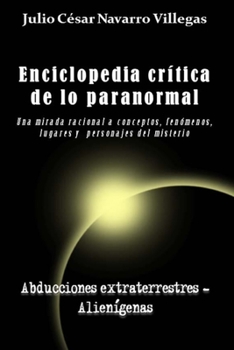 Julio César Navarro Villegas

Enciclopedia crítica de lo paranormal

Una mirada racional a conceptos, fenómenos, lugares y personajes del misterio

Abducciones extraterrestres – Alienígenas